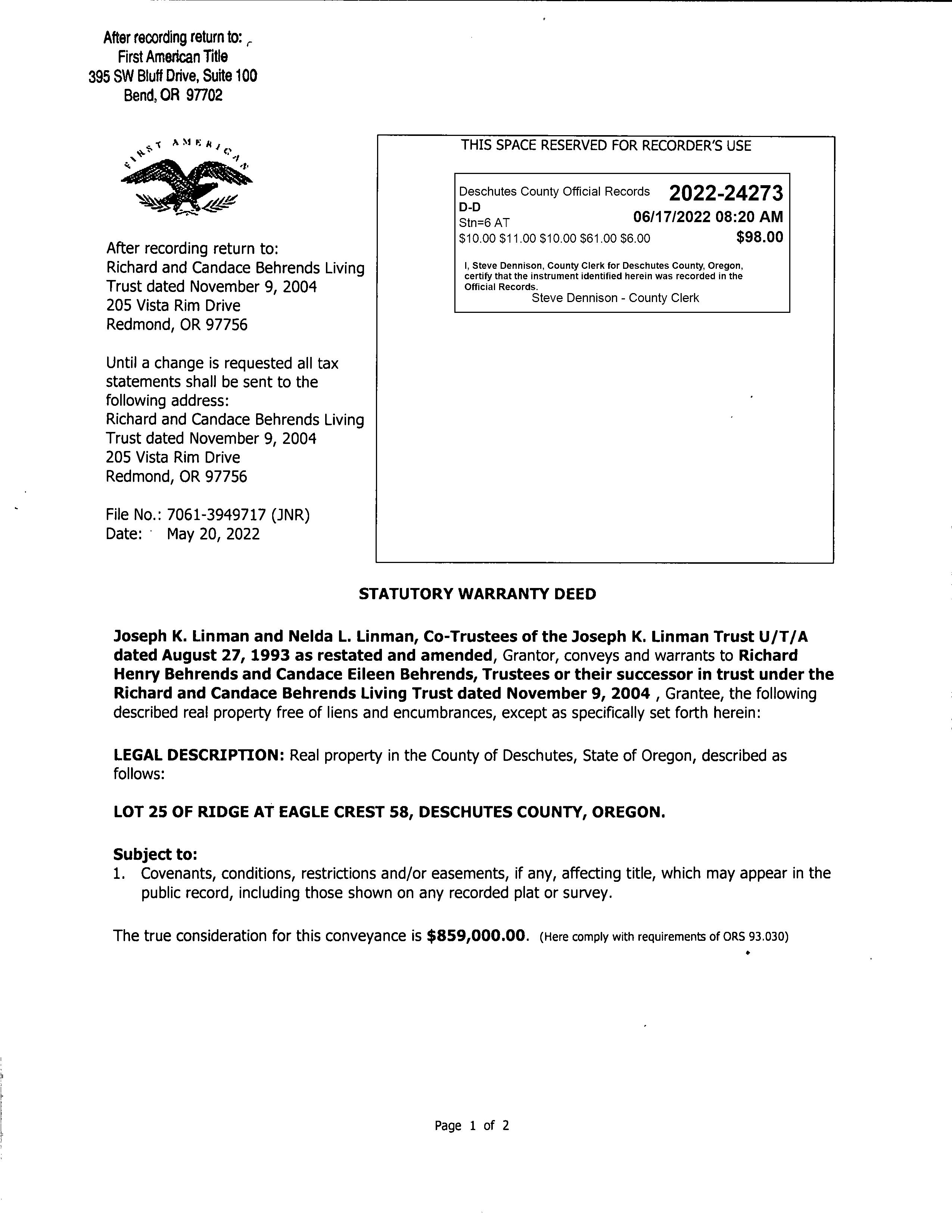 After recording return to:
First American Title
395 SW Bluff Drive, Suite 100
Bend, OR 97702

FIRST AMERICAN

After recording return to:
Richard and Candace Behrends Living Trust dated November 9, 2004
205 Vista Rim Drive
Redmond, OR 97756

Until a change is requested all tax statements shall be sent to the following address:
Richard and Candace Behrends Living Trust dated November 9, 2004
205 Vista Rim Drive
Redmond, OR 97756

File No.: 7061-3949717 (JNR)
Date: May 20, 2022

THIS SPACE RESERVED FOR RECORDER'S USE

Deschutes County Official Records 2022-24273
D-D
Stn=6 AT 06/17/2022 08:20 AM
$10.00 $11.00 $10.00 $61.00 $6.00 $98.00

I, Steve Dennison, County Clerk for Deschutes County, Oregon, certify that the instrument identified herein was recorded in the Official Records.
Steve Dennison - County Clerk

STATUTORY WARRANTY DEED

Joseph K. Linman and Nelda L. Linman, Co-Trustees of the Joseph K. Linman Trust U/T/A dated August 27, 1993 as restated and amended, Grantor, conveys and warrants to Richard Henry Behrends and Candace Eileen Behrends, Trustees or their successor in trust under the Richard and Candace Behrends Living Trust dated November 9, 2004 , Grantee, the following described real property free of liens and encumbrances, except as specifically set forth herein:

LEGAL DESCRIPTION: Real property in the County of Deschutes, State of Oregon, described as follows:

LOT 25 OF RIDGE AT EAGLE CREST 58, DESCHUTES COUNTY, OREGON.

Subject to:
1. Covenants, conditions, restrictions and/or easements, if any, affecting title, which may appear in the public record, including those shown on any recorded plat or survey.

The true consideration for this conveyance is $859,000.00. (Here comply with requirements of ORS 93.030)

Page 1 of 2